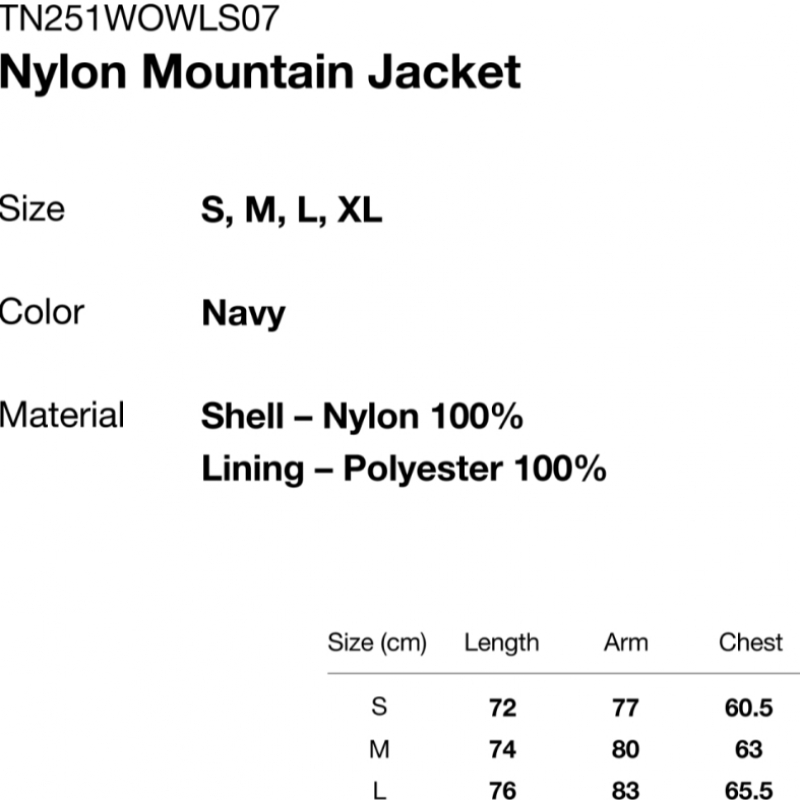 TN251WOWLS07
Nylon Mountain Jacket

Size
S, M, L, XL

Color
Navy

Material
Shell – Nylon 100%
Lining – Polyester 100%

| Size (cm) | Length | Arm | Chest |
|---|---|---|---|
| S | 72 | 77 | 60.5 |
| M | 74 | 80 | 63 |
| L | 76 | 83 | 65.5 |